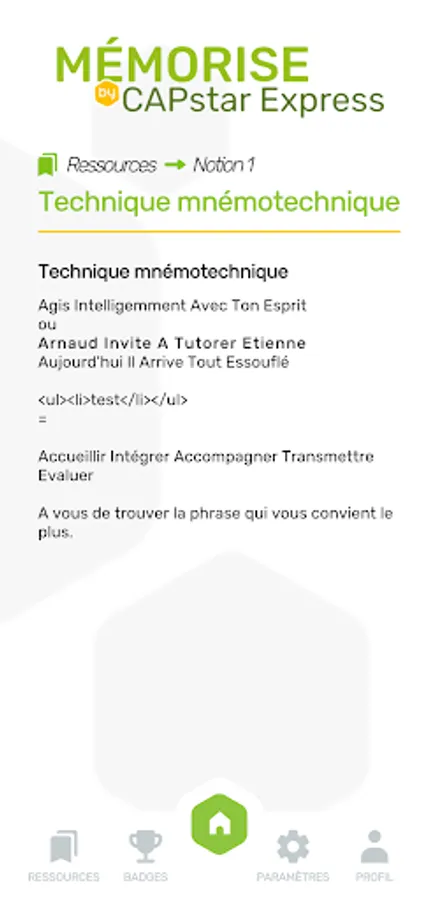 MÉMORISE
by CAPstar Express

Ressources → Notion 1

Technique mnémotechnique

Technique mnémotechnique

Agis Intelligemment Avec Ton Esprit
ou
Arnaud Invite A Tutorer Etienne
Aujourd'hui Il Arrive Tout Essouflé

<ul><li>test</li></ul>
=

Accueillir Intégrer Accompagner Transmettre Evaluer

A vous de trouver la phrase qui vous convient le plus.

RESSOURCES BADGES PARAMÈTRES PROFIL